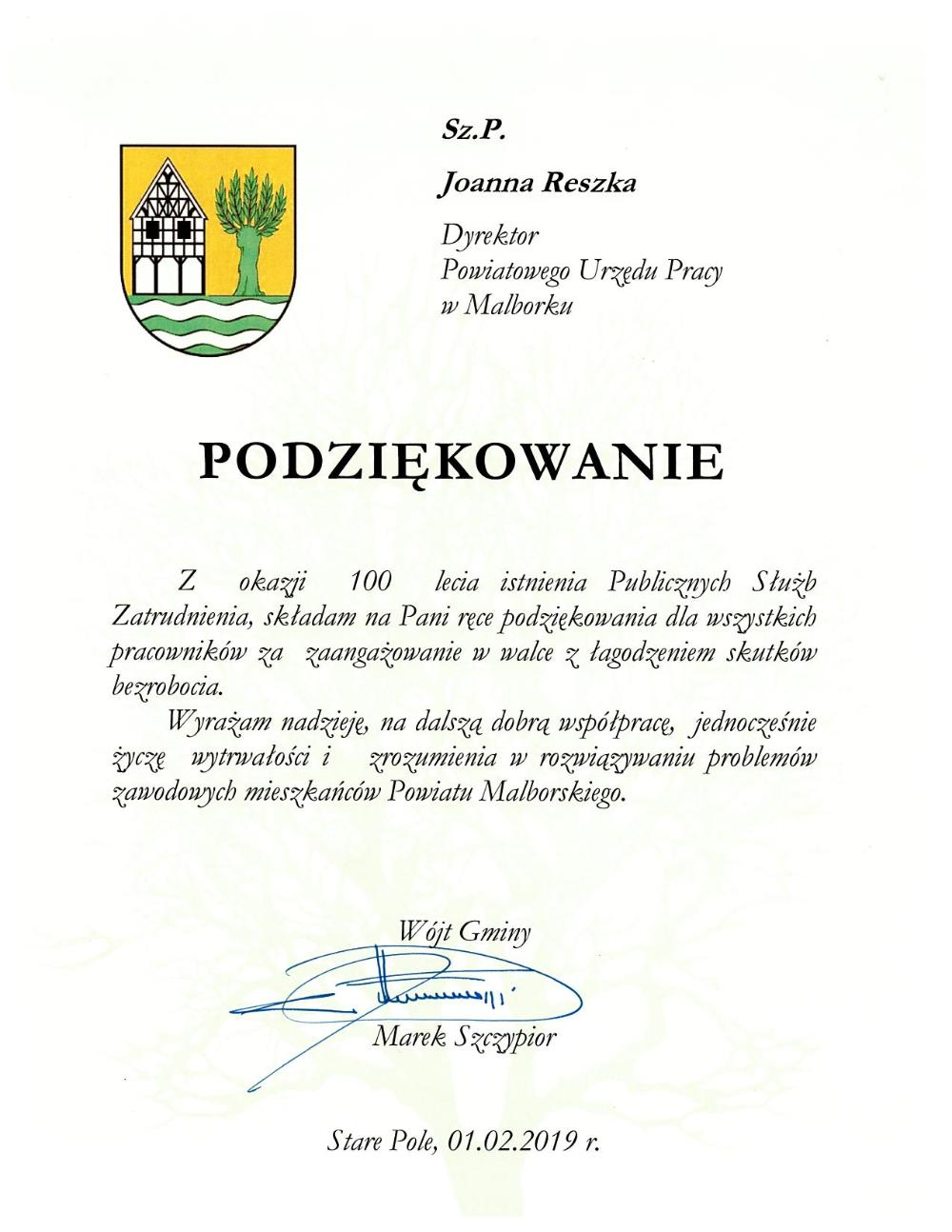 Sz.P.

Joanna Reszka

Dyrektor
Powiatowego Urzędu Pracy
w Malborku

PODZIĘKOWANIE

Z okazji 100 lecia istnienia Publicznych Służb Zatrudnienia, składam na Pani ręce podziękowania dla wszystkich pracowników za zaangażowanie w walce z łagodzeniem skutków bezrobocia.

Wyrażam nadzieję, na dalszą dobrą współpracę, jednocześnie życzę wytrwałości i zrozumienia w rozwiązywaniu problemów zawodowych mieszkańców Powiatu Malborskiego.

Wójt Gminy

Marek Szczypior

Stare Pole, 01.02.2019 r.